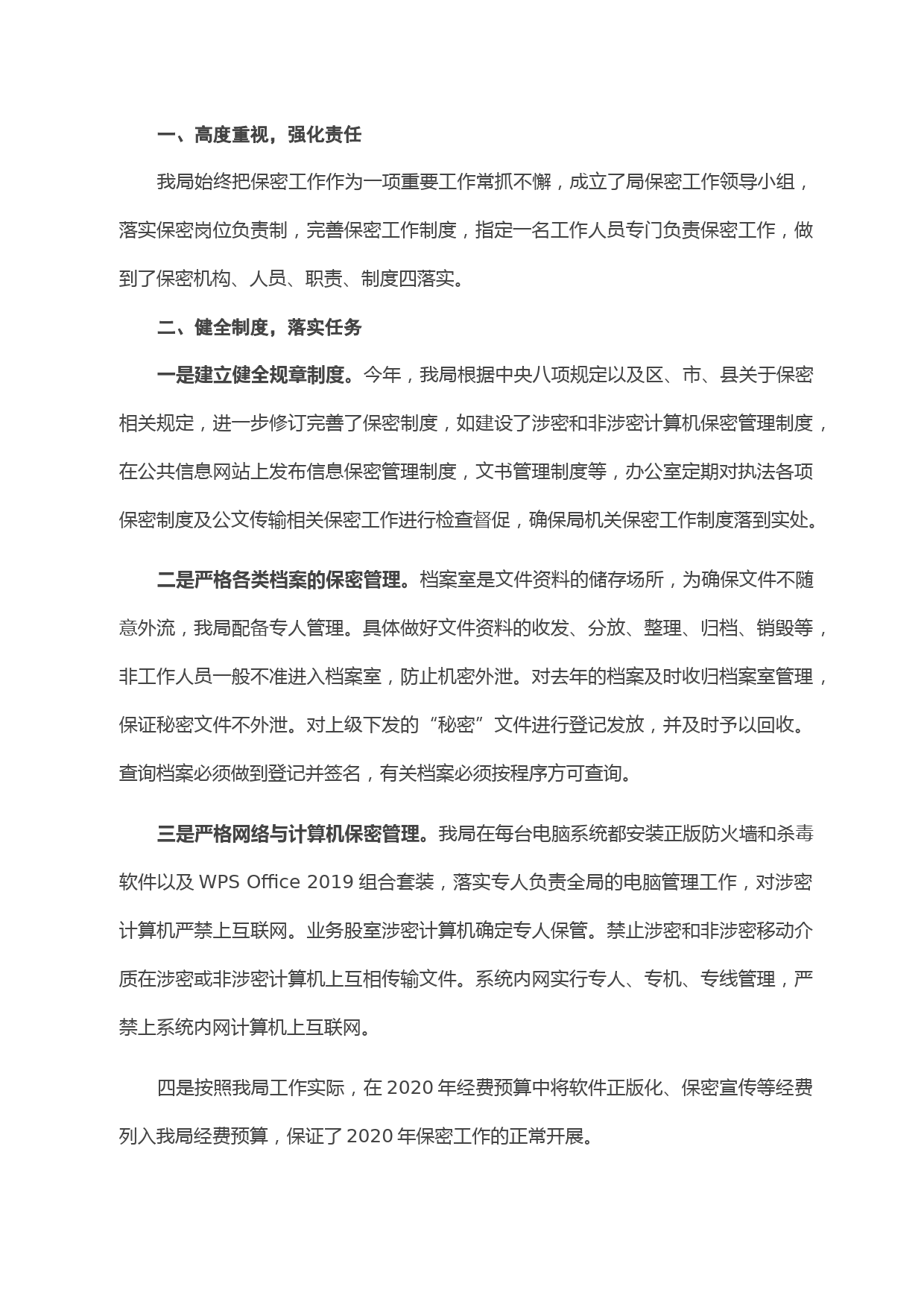 一、高度重视，强化责任

我局始终把保密工作作为一项重要工作常抓不懈，成立了局保密工作领导小组，落实保密岗位负责制，完善保密工作制度，指定一名工作人员专门负责保密工作，做到了保密机构、人员、职责、制度四落实。

二、健全制度，落实任务

一是建立健全规章制度。今年，我局根据中央八项规定以及区、市、县关于保密相关规定，进一步修订完善了保密制度，如建设了涉密和非涉密计算机保密管理制度，在公共信息网站上发布信息保密管理制度，文书管理制度等，办公室定期对执法各项保密制度及公文传输相关保密工作进行检查督促，确保局机关保密工作制度落到实处。

二是严格各类档案的保密管理。档案室是文件资料的储存场所，为确保文件不随意外流，我局配备专人管理。具体做好文件资料的收发、分放、整理、归档、销毁等，非工作人员一般不准进入档案室，防止机密外泄。对去年的档案及时收归档案室管理，保证秘密文件不外泄。对上级下发的“秘密”文件进行登记发放，并及时予以回收。查询档案必须做到登记并签名，有关档案必须按程序方可查询。

三是严格网络与计算机保密管理。我局在每台电脑系统都安装正版防火墙和杀毒软件以及 WPS Office 2019 组合套装，落实专人负责全局的电脑管理工作，对涉密计算机严禁上互联网。业务股室涉密计算机确定专人保管。禁止涉密和非涉密移动介质在涉密或非涉密计算机上互相传输文件。系统内网实行专人、专机、专线管理，严禁上系统内网计算机上互联网。

四是按照我局工作实际，在 2020 年经费预算中将软件正版化、保密宣传等经费列入我局经费预算，保证了 2020 年保密工作的正常开展。